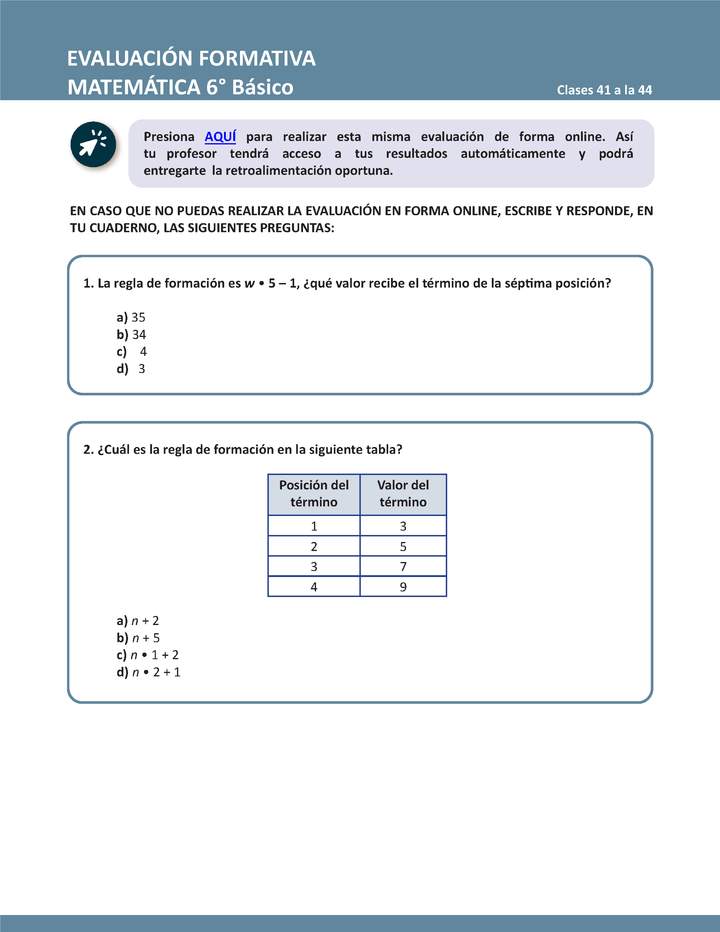 EVALUACIÓN FORMATIVA
MATEMÁTICA 6° Básico

Clases 41 a la 44

Presiona AQUÍ para realizar esta misma evaluación de forma online. Así tu profesor tendrá acceso a tus resultados automáticamente y podrá entregarte la retroalimentación oportuna.

EN CASO QUE NO PUEDAS REALIZAR LA EVALUACIÓN EN FORMA ONLINE, ESCRIBE Y RESPONDE, EN TU CUADERNO, LAS SIGUIENTES PREGUNTAS:

1. La regla de formación es $w \cdot 5 - 1$, ¿qué valor recibe el término de la séptima posición?

a) 35
b) 34
c) 4
d) 3

2. ¿Cuál es la regla de formación en la siguiente tabla?

| Posición del término | Valor del término |
|---|---|
| 1 | 3 |
| 2 | 5 |
| 3 | 7 |
| 4 | 9 |

a) $n + 2$
b) $n + 5$
c) $n \cdot 1 + 2$
d) $n \cdot 2 + 1$